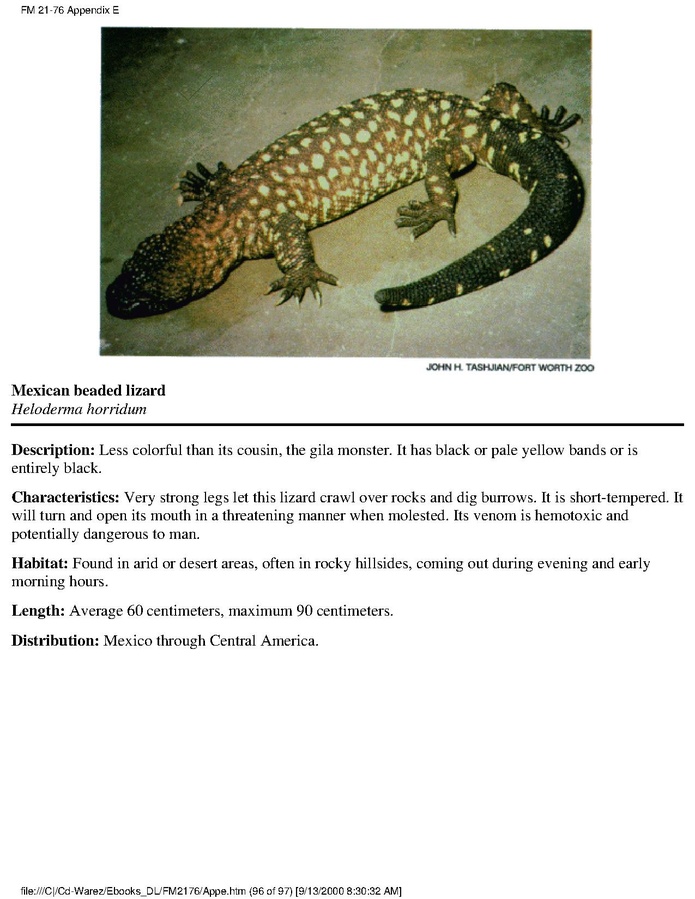 FM 21-76 Appendix E

JOHN H. TASHJIAN/FORT WORTH ZOO

Mexican beaded lizard
Heloderma horridum

Description: Less colorful than its cousin, the gila monster. It has black or pale yellow bands or is entirely black.

Characteristics: Very strong legs let this lizard crawl over rocks and dig burrows. It is short-tempered. It will turn and open its mouth in a threatening manner when molested. Its venom is hemotoxic and potentially dangerous to man.

Habitat: Found in arid or desert areas, often in rocky hillsides, coming out during evening and early morning hours.

Length: Average 60 centimeters, maximum 90 centimeters.

Distribution: Mexico through Central America.

file:///C|/Cd-Warez/Ebooks_DL/FM2176/Appe.htm (96 of 97) [9/13/2000 8:30:32 AM]